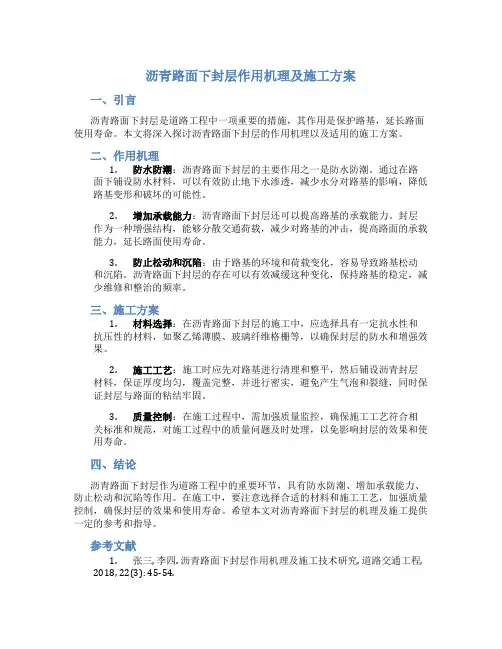 沥青路面下封层作用机理及施工方案

一、引言

沥青路面下封层是道路工程中一项重要的措施，其作用是保护路基，延长路面使用寿命。本文将深入探讨沥青路面下封层的作用机理以及适用的施工方案。

二、作用机理

1. 防水防潮：沥青路面下封层的主要作用之一是防水防潮。通过在路面下铺设防水材料，可以有效防止地下水渗透，减少水分对路基的影响，降低路基变形和破坏的可能性。

2. 增加承载能力：沥青路面下封层还可以提高路基的承载能力。封层作为一种增强结构，能够分散交通荷载，减少对路基的冲击，提高路面的承载能力，延长路面使用寿命。

3. 防止松动和沉陷：由于路基的环境和荷载变化，容易导致路基松动和沉陷。沥青路面下封层的存在可以有效减缓这种变化，保持路基的稳定，减少维修和整治的频率。

三、施工方案

1. 材料选择：在沥青路面下封层的施工中，应选择具有一定抗水性和抗压性的材料，如聚乙烯薄膜、玻璃纤维格栅等，以确保封层的防水和增强效果。

2. 施工工艺：施工时应先对路基进行清理和整平，然后铺设沥青封层材料，保证厚度均匀，覆盖完整，并进行密实，避免产生气泡和裂缝，同时保证封层与路面的粘结牢固。

3. 质量控制：在施工过程中，需加强质量监控，确保施工工艺符合相关标准和规范，对施工过程中的质量问题及时处理，以免影响封层的效果和使用寿命。

四、结论

沥青路面下封层作为道路工程中的重要环节，具有防水防潮、增加承载能力、防止松动和沉陷等作用。在施工中，要注意选择合适的材料和施工工艺，加强质量控制，确保封层的效果和使用寿命。希望本文对沥青路面下封层的机理及施工提供一定的参考和指导。

参考文献

1. 张三, 李四. 沥青路面下封层作用机理及施工技术研究. 道路交通工程, 2018, 22(3): 45-54.